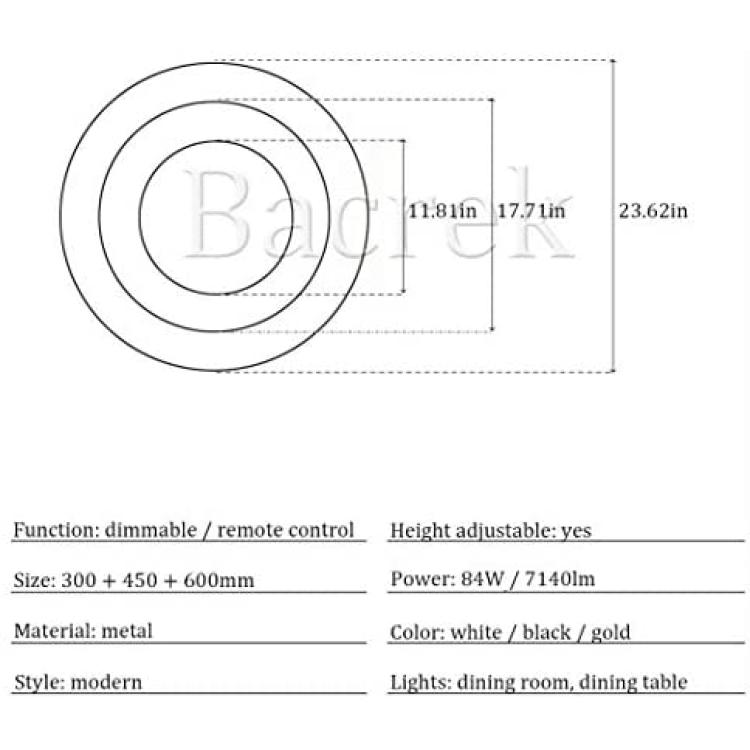 Bacrek

11.81in 17.71in 23.62in

Function: dimmable / remote control

Size: 300 + 450 + 600mm

Material: metal

Style: modern

Height adjustable: yes

Power: 84W / 7140lm

Color: white / black / gold

Lights: dining room, dining table